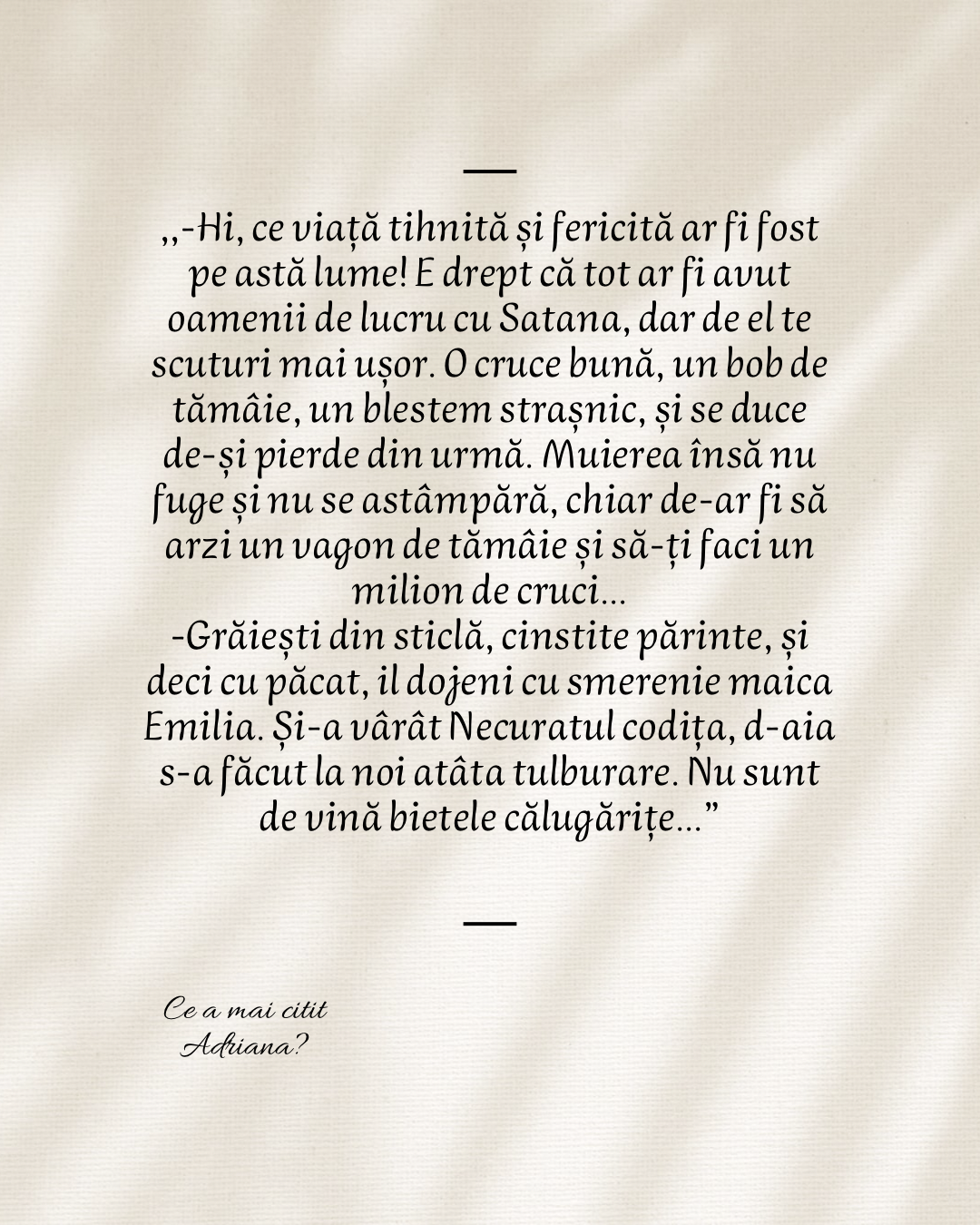 —

,,-Hi, ce viață tihnită și fericită ar fi fost pe astă lume! E drept că tot ar fi avut oamenii de lucru cu Satana, dar de el te scuturi mai ușor. O cruce bună, un bob de tămâie, un blestem strașnic, și se duce de-și pierde din urmă. Muierea însă nu fuge și nu se astâmpără, chiar de-ar fi să arzi un vagon de tămâie și să-ți faci un milion de cruci...
-Grăiești din sticlă, cinstite părinte, și deci cu păcat, il dojeni cu smerenie maica Emilia. Și-a vârât Necuratul codița, d-aia s-a făcut la noi atâta tulburare. Nu sunt de vină bietele călugărițe..."

—

Ce a mai citit
Adriana?